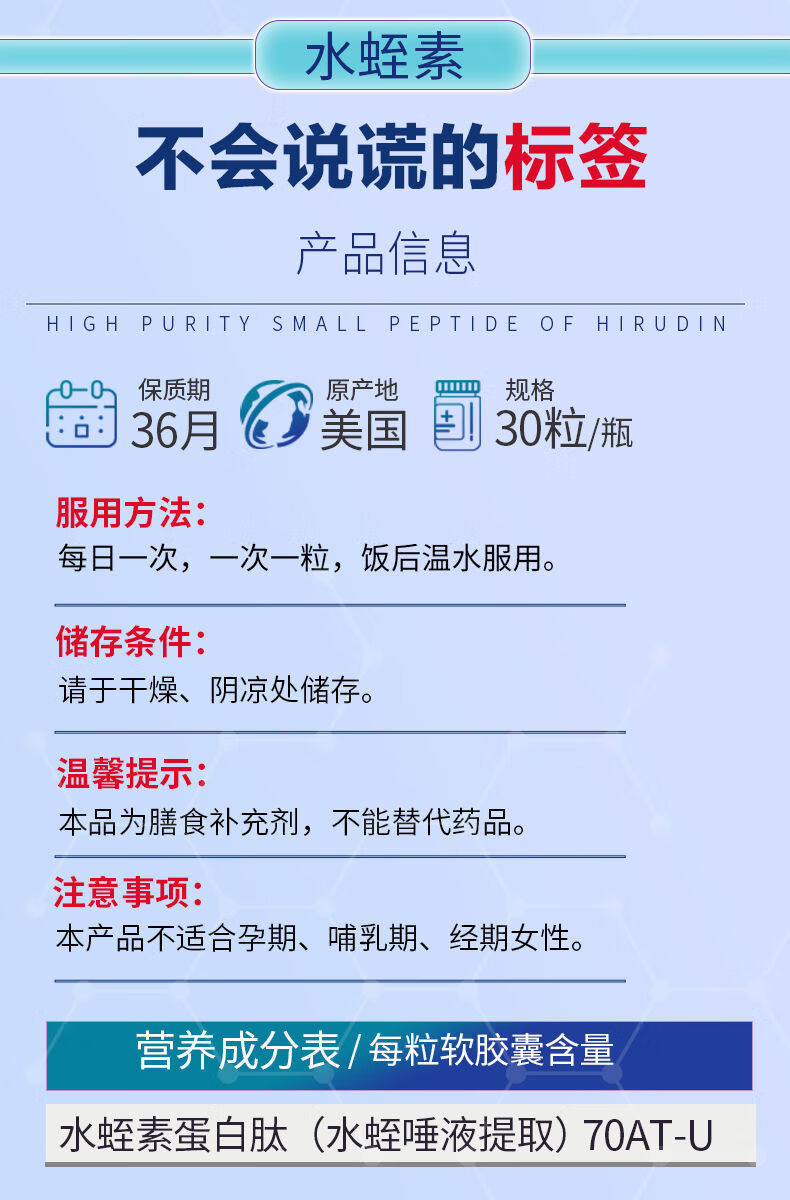 水蛭素

不会说谎的标签

产品信息

HIGH PURITY SMALL PEPTIDE OF HIRUDIN

保质期
36月

原产地
美国

规格
30粒/瓶

服用方法:
每日一次，一次一粒，饭后温水服用。

储存条件:
请于干燥、阴凉处储存。

温馨提示:
本品为膳食补充剂，不能替代药品。

注意事项:
本产品不适合孕期、哺乳期、经期女性。

营养成分表 / 每粒软胶囊含量

水蛭素蛋白肽（水蛭唾液提取）70AT-U